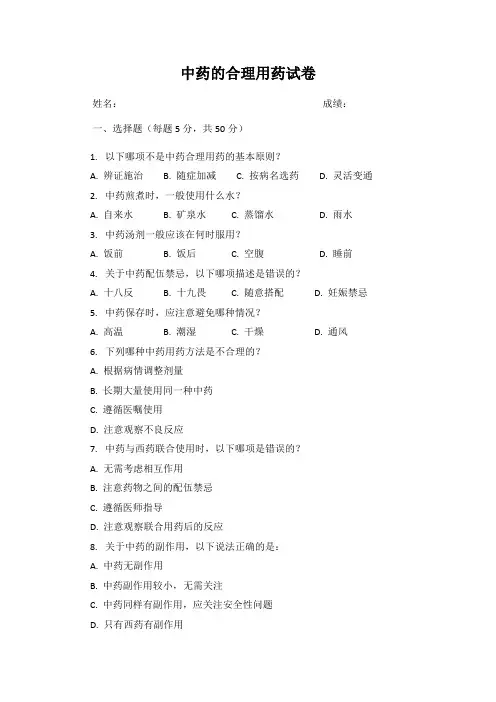 中药的合理用药试卷

姓名：　　　　　　　　　　　　　　　　　　　成绩：

一、选择题（每题 5 分，共 50 分）

1. 以下哪项不是中药合理用药的基本原则？

A. 辨证施治　B. 随症加减　C. 按病名选药　D. 灵活变通

2. 中药煎煮时，一般使用什么水？

A. 自来水　B. 矿泉水　C. 蒸馏水　D. 雨水

3. 中药汤剂一般应该在何时服用？

A. 饭前　B. 饭后　C. 空腹　D. 睡前

4. 关于中药配伍禁忌，以下哪项描述是错误的？

A. 十八反　B. 十九畏　C. 随意搭配　D. 妊娠禁忌

5. 中药保存时，应注意避免哪种情况？

A. 高温　B. 潮湿　C. 干燥　D. 通风

6. 下列哪种中药用药方法是不合理的？

A. 根据病情调整剂量

B. 长期大量使用同一种中药

C. 遵循医嘱使用

D. 注意观察不良反应

7. 中药与西药联合使用时，以下哪项是错误的？

A. 无需考虑相互作用

B. 注意药物之间的配伍禁忌

C. 遵循医师指导

D. 注意观察联合用药后的反应

8. 关于中药的副作用，以下说法正确的是：

A. 中药无副作用

B. 中药副作用较小，无需关注

C. 中药同样有副作用，应关注安全性问题

D. 只有西药有副作用